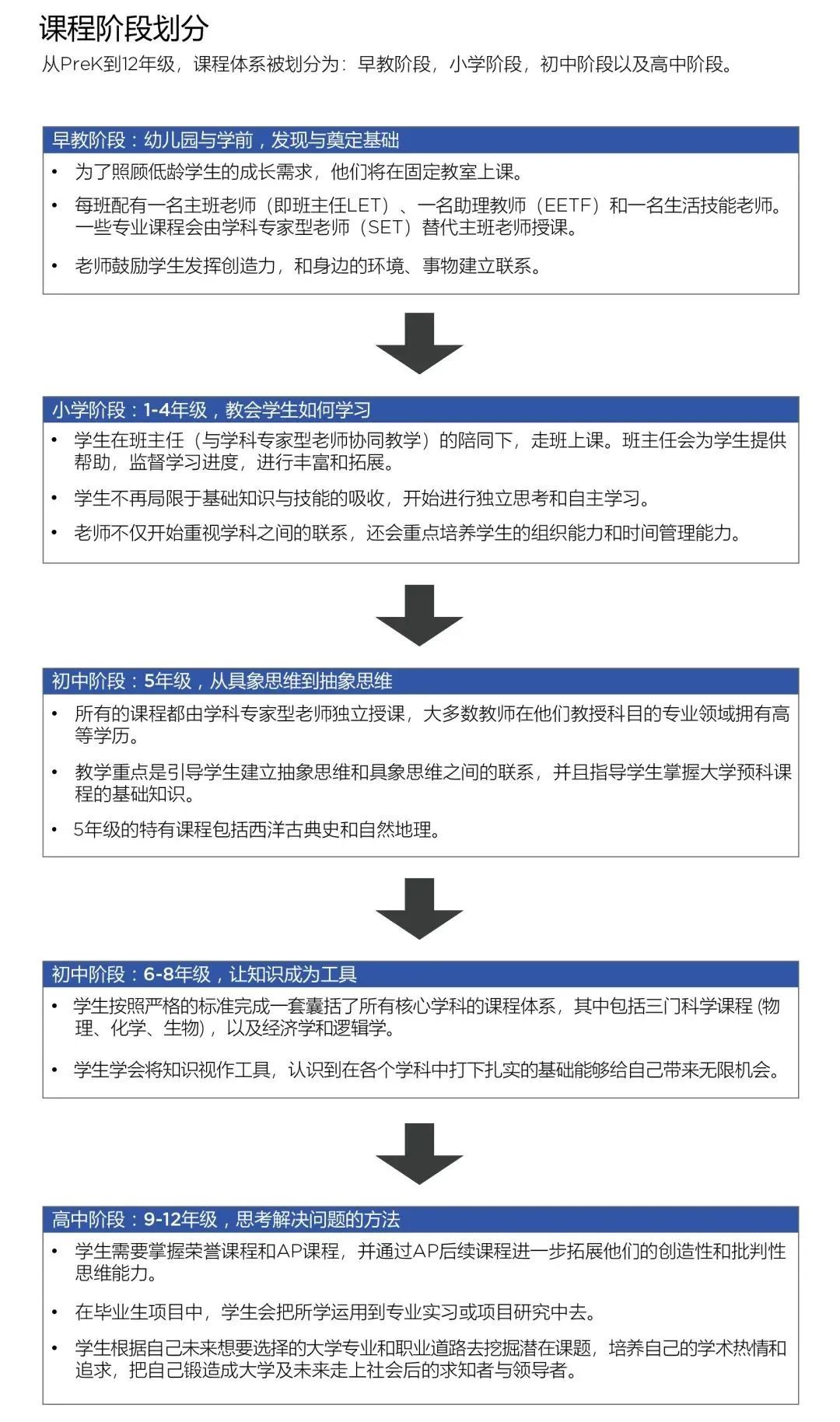 课程阶段划分

从PreK到12年级，课程体系被划分为：早教阶段，小学阶段，初中阶段以及高中阶段。

早教阶段：幼儿园与学前，发现与奠定基础

• 为了照顾低龄学生的成长需求，他们将在固定教室上课。
• 每班配有一名主班老师（即班主任LET）、一名助理教师（EETF）和一名生活技能老师。一些专业课程会由学科专家型老师（SET）替代主班老师授课。
• 老师鼓励学生发挥创造力，和身边的环境、事物建立联系。

小学阶段：1-4年级，教会学生如何学习

• 学生在班主任（与学科专家型老师协同教学）的陪同下，走班上课。班主任会为学生提供帮助，监督学习进度，进行丰富和拓展。
• 学生不再局限于基础知识与技能的吸收，开始进行独立思考和自主学习。
• 老师不仅开始重视学科之间的联系，还会重点培养学生的组织能力和时间管理能力。

初中阶段：5年级，从具象思维到抽象思维

• 所有的课程都由学科专家型老师独立授课，大多数教师在他们教授科目的专业领域拥有高等学历。
• 教学重点是引导学生建立抽象思维和具象思维之间的联系，并且指导学生掌握大学预科课程的基础知识。
• 5年级的特有课程包括西洋古典史和自然地理。

初中阶段：6-8年级，让知识成为工具

• 学生按照严格的标准完成一套囊括了所有核心学科的课程体系，其中包括三门科学课程 (物理、化学、生物)，以及经济学和逻辑学。
• 学生学会将知识视作工具，认识到在各个学科中打下扎实的基础能够给自己带来无限机会。

高中阶段：9-12年级，思考解决问题的方法

• 学生需要掌握荣誉课程和AP课程，并通过AP后续课程进一步拓展他们的创造性和批判性思维能力。
• 在毕业生项目中，学生会把所学运用到专业实习或项目研究中去。
• 学生根据自己未来想要选择的大学专业和职业道路去挖掘潜在课题，培养自己的学术热情和追求，把自己锻造成大学及未来走上社会后的求知者与领导者。